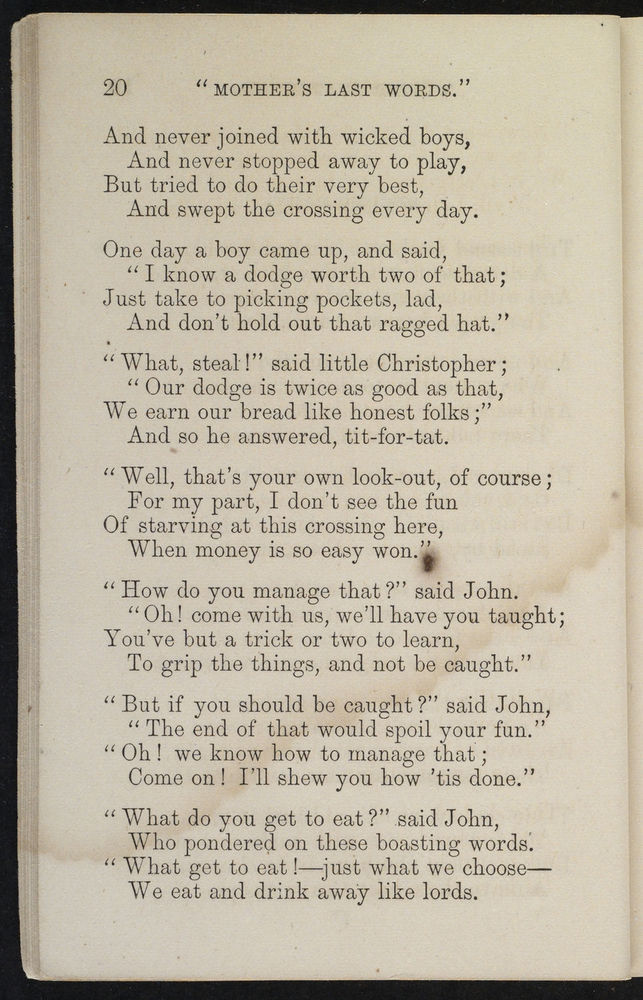 20 "MOTHER'S LAST WORDS."

And never joined with wicked boys,
And never stopped away to play,
But tried to do their very best,
And swept the crossing every day.

One day a boy came up, and said,
"I know a dodge worth two of that;
Just take to picking pockets, lad,
And don't hold out that ragged hat."

"What, steal!" said little Christopher;
"Our dodge is twice as good as that,
We earn our bread like honest folks;"
And so he answered, tit-for-tat.

"Well, that's your own look-out, of course;
For my part, I don't see the fun
Of starving at this crossing here,
When money is so easy won."

"How do you manage that?" said John.
"Oh! come with us, we'll have you taught;
You've but a trick or two to learn,
To grip the things, and not be caught."

"But if you should be caught?" said John,
"The end of that would spoil your fun."
"Oh! we know how to manage that;
Come on! I'll shew you how 'tis done."

"What do you get to eat?" said John,
Who pondered on these boasting words.
"What get to eat!—just what we choose—
We eat and drink away like lords.